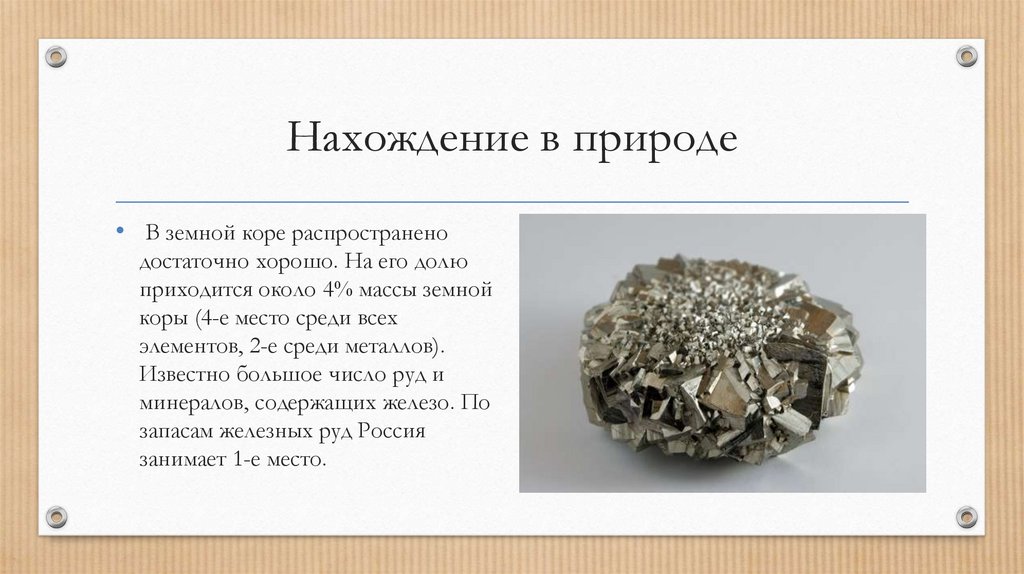 Нахождение в природе

• В земной коре распространено достаточно хорошо. На его долю приходится около 4% массы земной коры (4-е место среди всех элементов, 2-е среди металлов). Известно большое число руд и минералов, содержащих железо. По запасам железных руд Россия занимает 1-е место.